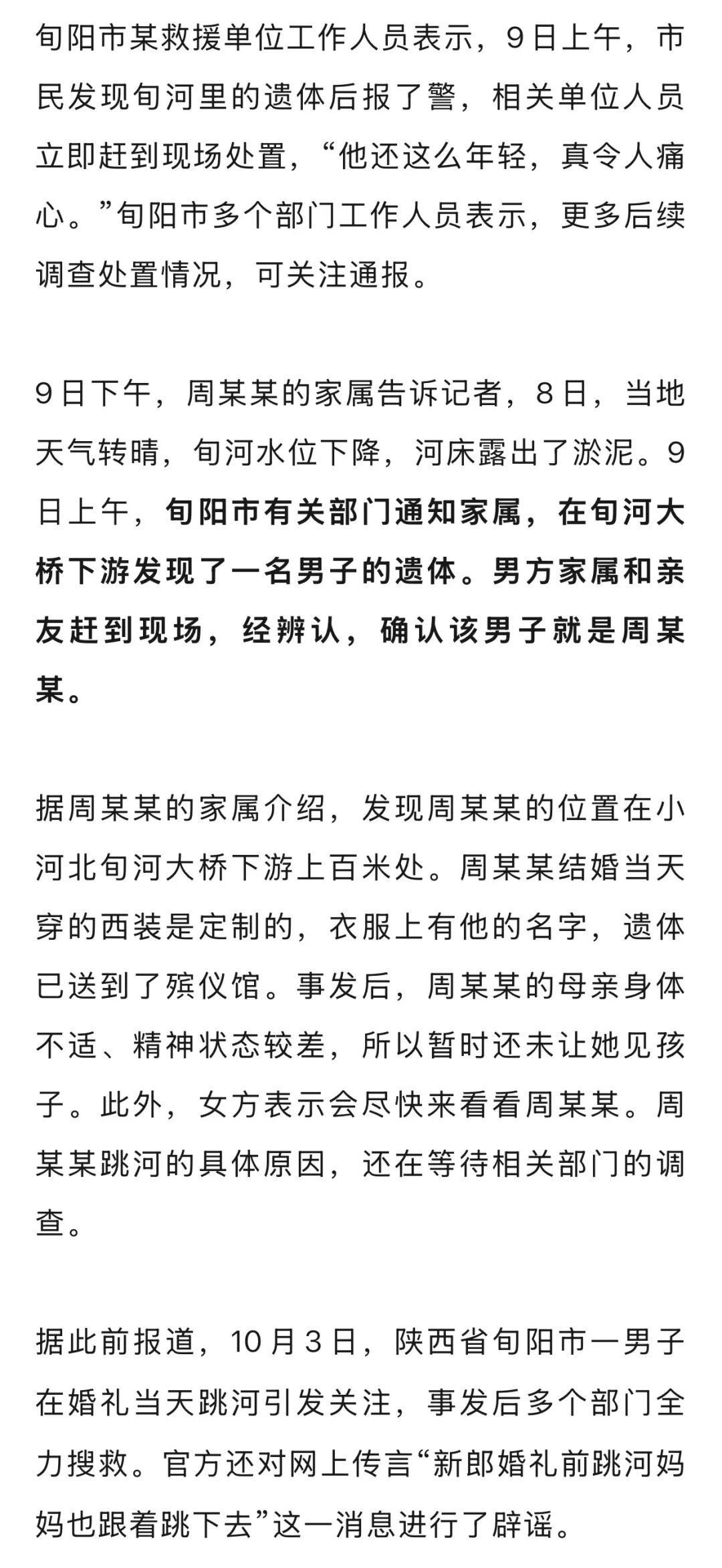 旬阳市某救援单位工作人员表示，9日上午，市民发现旬河里的遗体后报了警，相关单位人员立即赶到现场处置，“他还这么年轻，真令人痛心。”旬阳市多个部门工作人员表示，更多后续调查处置情况，可关注通报。

9日下午，周某某的家属告诉记者，8日，当地天气转晴，旬河水位下降，河床露出了淤泥。9日上午，旬阳市有关部门通知家属，在旬河大桥下游发现了一名男子的遗体。男方家属和亲友赶到现场，经辨认，确认该男子就是周某某。

据周某某的家属介绍，发现周某某的位置在小河北旬河大桥下游上百米处。周某某结婚当天穿的西装是定制的，衣服上有他的名字，遗体已送到了殡仪馆。事发后，周某某的母亲身体不适、精神状态较差，所以暂时还未让她见孩子。此外，女方表示会尽快来看看周某某。周某某跳河的具体原因，还在等待相关部门的调查。

据此前报道，10月3日，陕西省旬阳市一男子在婚礼当天跳河引发关注，事发后多个部门全力搜救。官方还对网上传言“新郎婚礼前跳河妈妈也跟着跳下去”这一消息进行了辟谣。